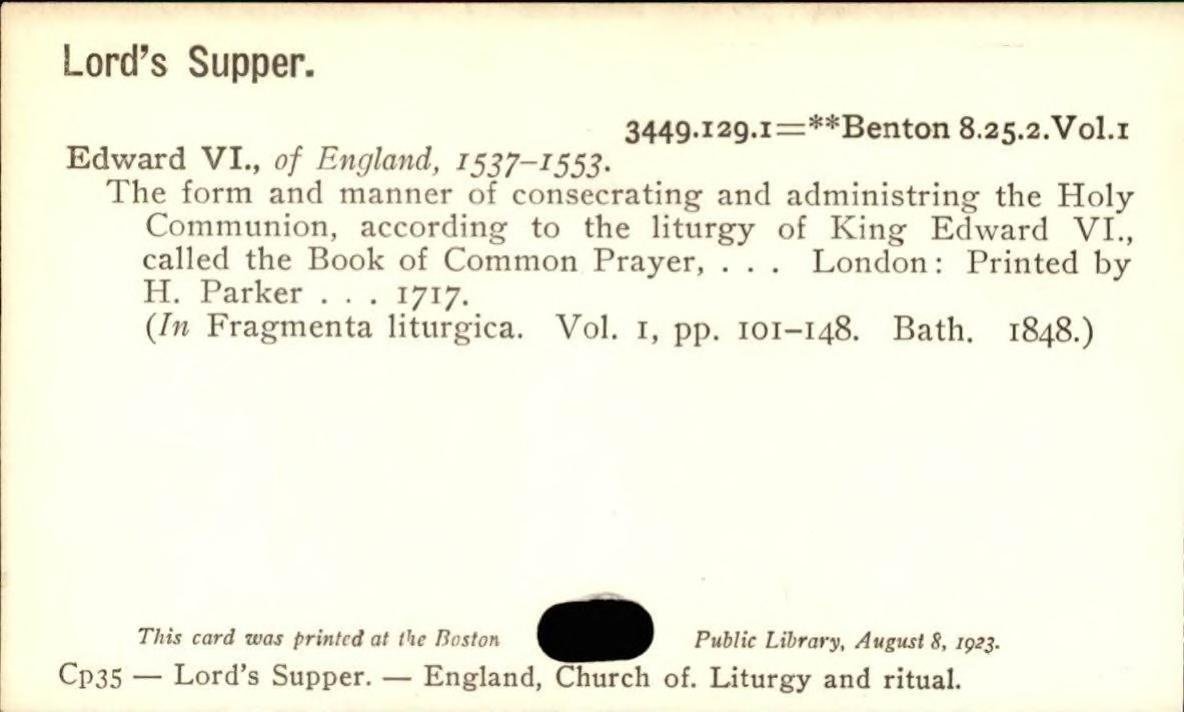 Lord's Supper.

3449.129.1=**Benton 8.25.2.Vol.1

Edward VI., of England, 1537-1553.

The form and manner of consecrating and administring the Holy Communion, according to the liturgy of King Edward VI., called the Book of Common Prayer, . . . London: Printed by H. Parker . . . 1717.

(In Fragmenta liturgica. Vol. 1, pp. 101-148. Bath. 1848.)

This card was printed at the Boston Public Library, August 8, 1923.

Cp35 — Lord's Supper. — England, Church of. Liturgy and ritual.